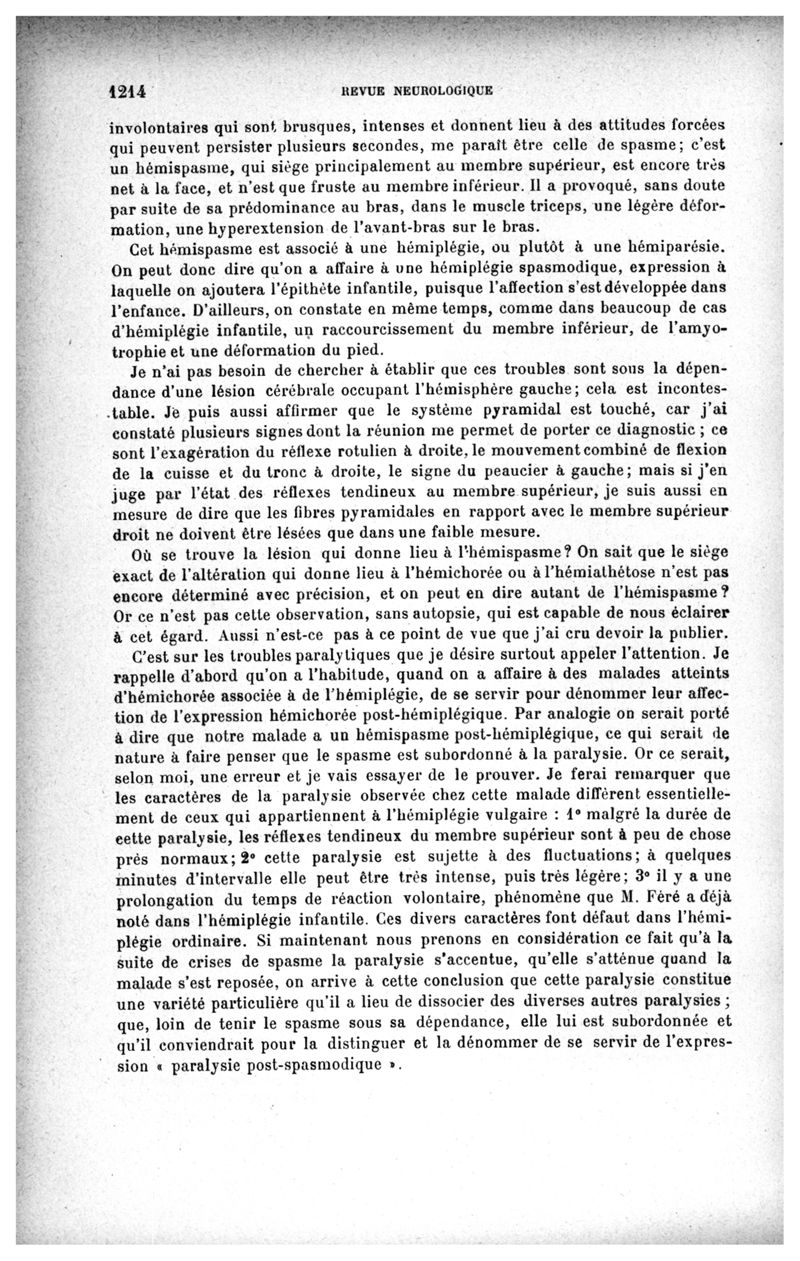 1214 REVUE NEUROLOGIQUE

involontaires qui sont brusques, intenses et donnent lieu à des attitudes forcées qui peuvent persister plusieurs secondes, me paraît être celle de spasme; c'est un hémispasme, qui siège principalement au membre supérieur, est encore très net à la face, et n'est que fruste au membre inférieur. Il a provoqué, sans doute par suite de sa prédominance au bras, dans le muscle triceps, une légère déformation, une hyperextension de l'avant-bras sur le bras.

Cet hémispasme est associé à une hémiplégie, ou plutôt à une hémiparésie. On peut donc dire qu'on a affaire à une hémiplégie spasmodique, expression à laquelle on ajoutera l'épithète infantile, puisque l'affection s'est développée dans l'enfance. D'ailleurs, on constate en même temps, comme dans beaucoup de cas d'hémiplégie infantile, un raccourcissement du membre inférieur, de l'amyotrophie et une déformation du pied.

Je n'ai pas besoin de chercher à établir que ces troubles sont sous la dépendance d'une lésion cérébrale occupant l'hémisphère gauche; cela est incontestable. Je puis aussi affirmer que le système pyramidal est touché, car j'ai constaté plusieurs signes dont la réunion me permet de porter ce diagnostic ; ce sont l'exagération du réflexe rotulien à droite, le mouvement combiné de flexion de la cuisse et du tronc à droite, le signe du peaucier à gauche; mais si j'en juge par l'état des réflexes tendineux au membre supérieur, je suis aussi en mesure de dire que les fibres pyramidales en rapport avec le membre supérieur droit ne doivent être lésées que dans une faible mesure.

Où se trouve la lésion qui donne lieu à l'hémispasme? On sait que le siège exact de l'altération qui donne lieu à l'hémichorée ou à l'hémiathétose n'est pas encore déterminé avec précision, et on peut en dire autant de l'hémispasme? Or ce n'est pas cette observation, sans autopsie, qui est capable de nous éclairer à cet égard. Aussi n'est-ce pas à ce point de vue que j'ai cru devoir la publier.

C'est sur les troubles paralytiques que je désire surtout appeler l'attention. Je rappelle d'abord qu'on a l'habitude, quand on a affaire à des malades atteints d'hémichorée associée à de l'hémiplégie, de se servir pour dénommer leur affection de l'expression hémichorée post-hémiplégique. Par analogie on serait porté à dire que notre malade a un hémispasme post-hémiplégique, ce qui serait de nature à faire penser que le spasme est subordonné à la paralysie. Or ce serait, selon moi, une erreur et je vais essayer de le prouver. Je ferai remarquer que les caractères de la paralysie observée chez cette malade diffèrent essentiellement de ceux qui appartiennent à l'hémiplégie vulgaire : 1° malgré la durée de cette paralysie, les réflexes tendineux du membre supérieur sont à peu de chose près normaux; 2° cette paralysie est sujette à des fluctuations; à quelques minutes d'intervalle elle peut être très intense, puis très légère; 3° il y a une prolongation du temps de réaction volontaire, phénomène que M. Féré a déjà noté dans l'hémiplégie infantile. Ces divers caractères font défaut dans l'hémiplégie ordinaire. Si maintenant nous prenons en considération ce fait qu'à la suite de crises de spasme la paralysie s'accentue, qu'elle s'atténue quand la malade s'est reposée, on arrive à cette conclusion que cette paralysie constitue une variété particulière qu'il a lieu de dissocier des diverses autres paralysies ; que, loin de tenir le spasme sous sa dépendance, elle lui est subordonnée et qu'il conviendrait pour la distinguer et la dénommer de se servir de l'expression « paralysie post-spasmodique ».